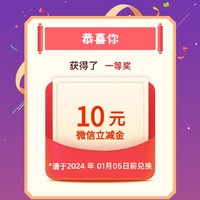 恭喜你

获得了 一等奖

10元
微信立减金

*请于2024 年 01月05日前兑换